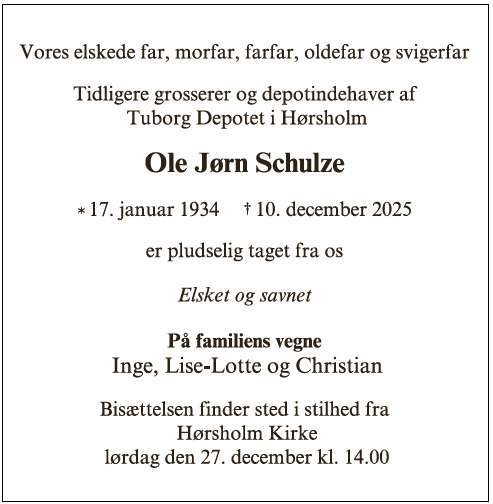 Vores elskede far, morfar, farfar, oldefar og svigerfar

Tidligere grosserer og depotindehaver af
Tuborg Depotet i Hørsholm

Ole Jørn Schulze

* 17. januar 1934 † 10. december 2025

er pludselig taget fra os

Elsket og savnet

På familiens vegne
Inge, Lise-Lotte og Christian

Bisættelsen finder sted i stilhed fra
Hørsholm Kirke
lørdag den 27. december kl. 14.00